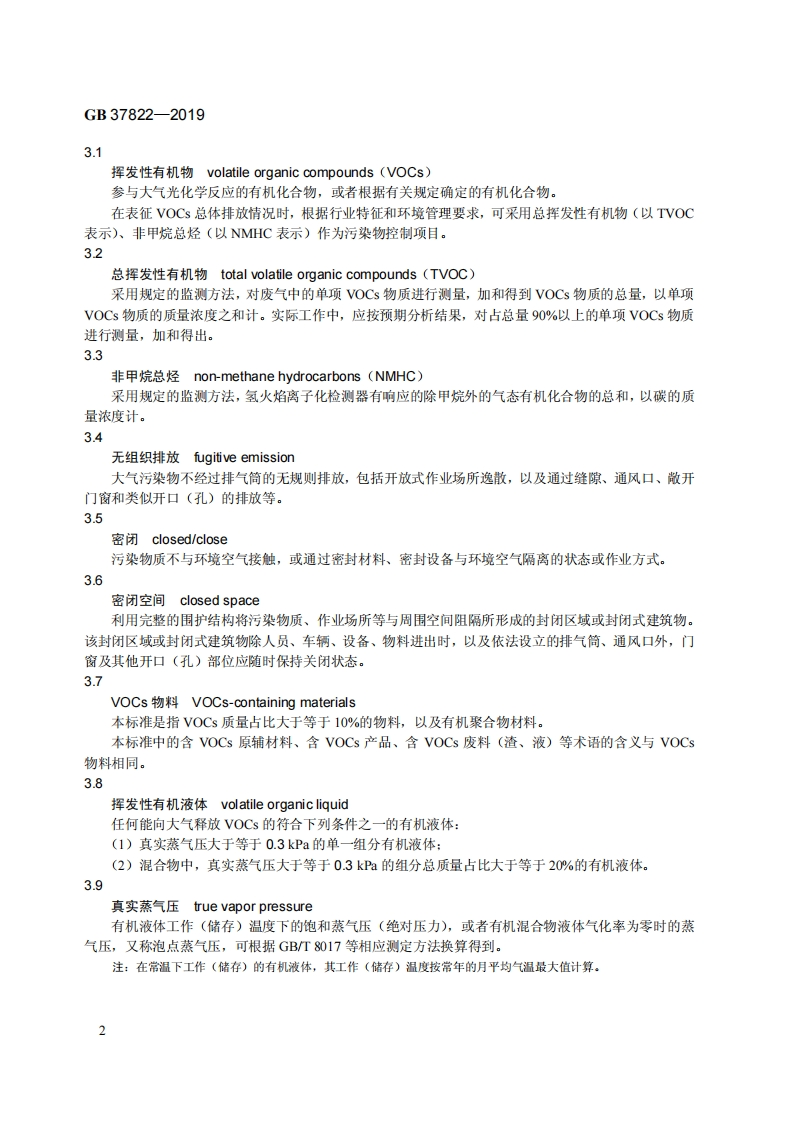 GB 37822—2019

3.1

挥发性有机物　volatile organic compounds（VOCs）

参与大气光化学反应的有机化合物，或者根据有关规定确定的有机化合物。

在表征 VOCs 总体排放情况时，根据行业特征和环境管理要求，可采用总挥发性有机物（以 TVOC 表示）、非甲烷总烃（以 NMHC 表示）作为污染物控制项目。

3.2

总挥发性有机物　total volatile organic compounds（TVOC）

采用规定的监测方法，对废气中的单项 VOCs 物质进行测量，加和得到 VOCs 物质的总量，以单项 VOCs 物质的质量浓度之和计。实际工作中，应按预期分析结果，对占总量 90%以上的单项 VOCs 物质进行测量，加和得出。

3.3

非甲烷总烃　non-methane hydrocarbons（NMHC）

采用规定的监测方法，氢火焰离子化检测器有响应的除甲烷外的气态有机化合物的总和，以碳的质量浓度计。

3.4

无组织排放　fugitive emission

大气污染物不经过排气筒的无规则排放，包括开放式作业场所逸散，以及通过缝隙、通风口、敞开门窗和类似开口（孔）的排放等。

3.5

密闭　closed/close

污染物质不与环境空气接触，或通过密封材料、密封设备与环境空气隔离的状态或作业方式。

3.6

密闭空间　closed space

利用完整的围护结构将污染物质、作业场所等与周围空间阻隔所形成的封闭区域或封闭式建筑物。该封闭区域或封闭式建筑物除人员、车辆、设备、物料进出时，以及依法设立的排气筒、通风口外，门窗及其他开口（孔）部位应随时保持关闭状态。

3.7

VOCs 物料　VOCs-containing materials

本标准是指 VOCs 质量占比大于等于 10%的物料，以及有机聚合物材料。

本标准中的含 VOCs 原辅材料、含 VOCs 产品、含 VOCs 废料（渣、液）等术语的含义与 VOCs 物料相同。

3.8

挥发性有机液体　volatile organic liquid

任何能向大气释放 VOCs 的符合下列条件之一的有机液体：

（1）真实蒸气压大于等于 0.3 kPa 的单一组分有机液体；

（2）混合物中，真实蒸气压大于等于 0.3 kPa 的组分总质量占比大于等于 20%的有机液体。

3.9

真实蒸气压　true vapor pressure

有机液体工作（储存）温度下的饱和蒸气压（绝对压力），或者有机混合物液体气化率为零时的蒸气压，又称泡点蒸气压，可根据 GB/T 8017 等相应测定方法换算得到。

注：在常温下工作（储存）的有机液体，其工作（储存）温度按常年的月平均气温最大值计算。

2